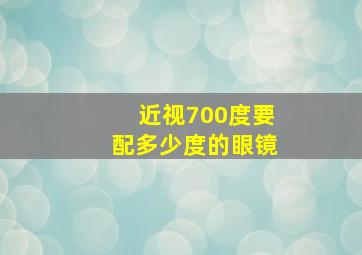 近视700度要
配多少度的眼镜